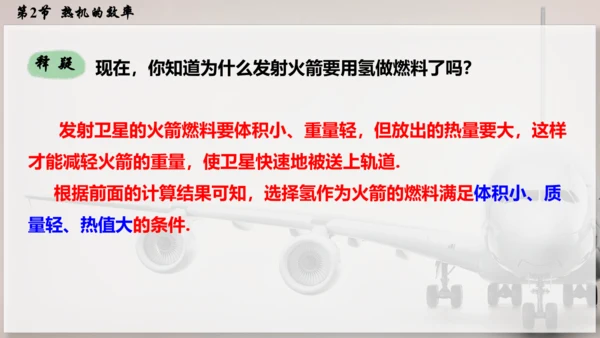 第2节 热机的效率

释疑 现在，你知道为什么发射火箭要用氢做燃料了吗？

发射卫星的火箭燃料要体积小、重量轻，但放出的热量要大，这样才能减轻火箭的重量，使卫星快速地被送上轨道.

根据前面的计算结果可知，选择氢作为火箭的燃料满足体积小、质量轻、热值大的条件.